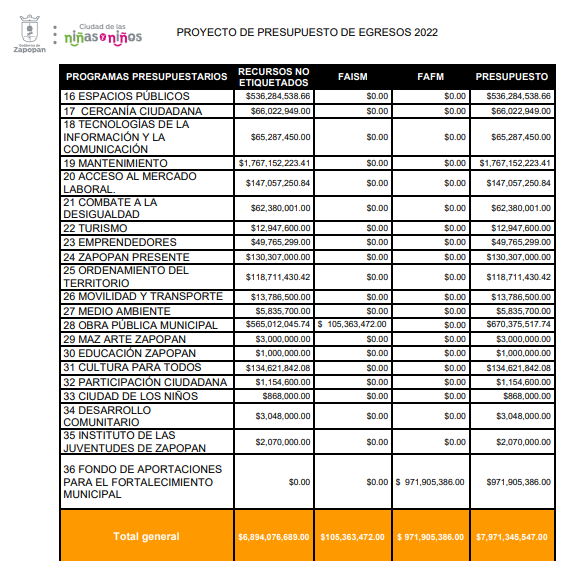 Gobierno de Zapopan

Ciudad de las niñas y niños

PROYECTO DE PRESUPUESTO DE EGRESOS 2022

| PROGRAMAS PRESUPUESTARIOS | RECURSOS NO ETIQUETADOS | FAISM | FAFM | PRESUPUESTO |
|---|---|---|---|---|
| 16 ESPACIOS PÚBLICOS | \$536,284,538.66 | \$0.00 | \$0.00 | \$536,284,538.66 |
| 17 CERCANÍA CIUDADANA | \$66,022,949.00 | \$0.00 | \$0.00 | \$66,022,949.00 |
| 18 TECNOLOGÍAS DE LA INFORMACIÓN Y LA COMUNICACIÓN | \$65,287,450.00 | \$0.00 | \$0.00 | \$65,287,450.00 |
| 19 MANTENIMIENTO | \$1,767,152,223.41 | \$0.00 | \$0.00 | \$1,767,152,223.41 |
| 20 ACCESO AL MERCADO LABORAL. | \$147,057,250.84 | \$0.00 | \$0.00 | \$147,057,250.84 |
| 21 COMBATE A LA DESIGUALDAD | \$62,380,001.00 | \$0.00 | \$0.00 | \$62,380,001.00 |
| 22 TURISMO | \$12,947,600.00 | \$0.00 | \$0.00 | \$12,947,600.00 |
| 23 EMPRENDEDORES | \$49,765,299.00 | \$0.00 | \$0.00 | \$49,765,299.00 |
| 24 ZAPOPAN PRESENTE | \$130,307,000.00 | \$0.00 | \$0.00 | \$130,307,000.00 |
| 25 ORDENAMIENTO DEL TERRITORIO | \$118,711,430.42 | \$0.00 | \$0.00 | \$118,711,430.42 |
| 26 MOVILIDAD Y TRANSPORTE | \$13,786,500.00 | \$0.00 | \$0.00 | \$13,786,500.00 |
| 27 MEDIO AMBIENTE | \$5,835,700.00 | \$0.00 | \$0.00 | \$5,835,700.00 |
| 28 OBRA PÚBLICA MUNICIPAL | \$565,012,045.74 | \$ 105,363,472.00 | \$0.00 | \$670,375,517.74 |
| 29 MAZ ARTE ZAPOPAN | \$3,000,000.00 | \$0.00 | \$0.00 | \$3,000,000.00 |
| 30 EDUCACIÓN ZAPOPAN | \$1,000,000.00 | \$0.00 | \$0.00 | \$1,000,000.00 |
| 31 CULTURA PARA TODOS | \$134,621,842.08 | \$0.00 | \$0.00 | \$134,621,842.08 |
| 32 PARTICIPACIÓN CIUDADANA | \$1,154,600.00 | \$0.00 | \$0.00 | \$1,154,600.00 |
| 33 CIUDAD DE LOS NIÑOS | \$868,000.00 | \$0.00 | \$0.00 | \$868,000.00 |
| 34 DESARROLLO COMUNITARIO | \$3,048,000.00 | \$0.00 | \$0.00 | \$3,048,000.00 |
| 35 INSTITUTO DE LAS JUVENTUDES DE ZAPOPAN | \$2,070,000.00 | \$0.00 | \$0.00 | \$2,070,000.00 |
| 36 FONDO DE APORTACIONES PARA EL FORTALECIMIENTO MUNICIPAL | \$0.00 | \$0.00 | \$ 971,905,386.00 | \$971,905,386.00 |
| Total general | \$6,894,076,689.00 | \$105,363,472.00 | \$ 971,905,386.00 | \$7,971,345,547.00 |